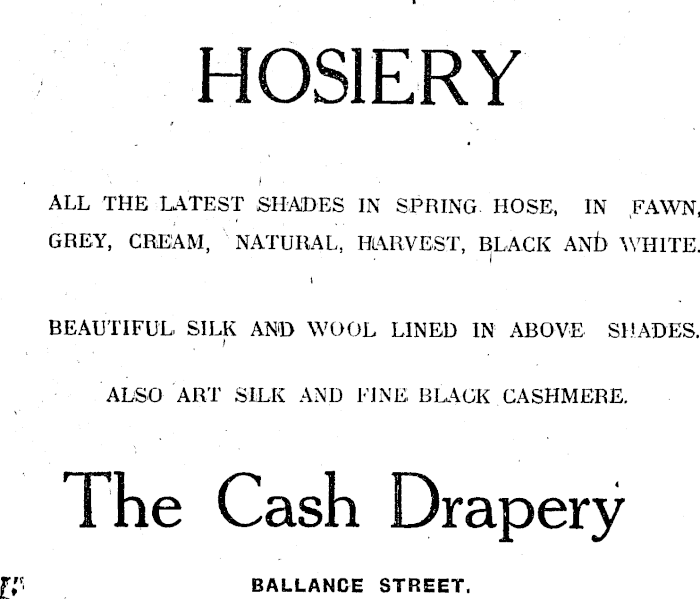 HOSIERY

ALL THE LATEST SHADES IN SPRING HOSE, IN FAWN, GREY, CREAM, NATURAL, HARVEST, BLACK AND WHITE.

BEAUTIFUL SILK AND WOOL LINED IN ABOVE SHADES.

ALSO ART SILK AND FINE BLACK CASHMERE.

The Cash Drapery

BALLANCE STREET.